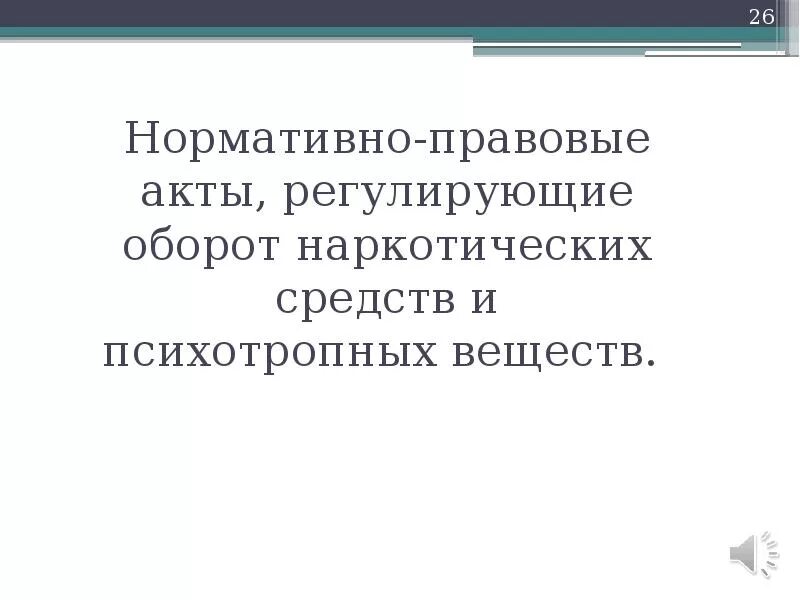 26

Нормативно-правовые акты, регулирующие оборот наркотических средств и психотропных веществ.